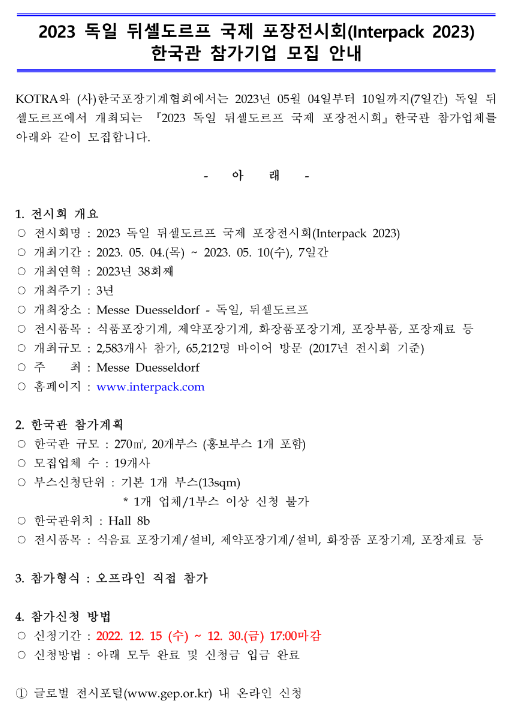 2023 독일 뒤셀도르프 국제 포장전시회(Interpack 2023)
한국관 참가기업 모집 안내

KOTRA와 (사)한국포장기계협회에서는 2023년 05월 04일부터 10일까지(7일간) 독일 뒤셀도르프에서 개최되는 『2023 독일 뒤셀도르프 국제 포장전시회』 한국관 참가업체를 아래와 같이 모집합니다.

- 아 래 -

1. 전시회 개요
○ 전시회명 : 2023 독일 뒤셀도르프 국제 포장전시회(Interpack 2023)
○ 개최기간 : 2023. 05. 04.(목) ~ 2023. 05. 10(수), 7일간
○ 개최연혁 : 2023년 38회째
○ 개최주기 : 3년
○ 개최장소 : Messe Duesseldorf - 독일, 뒤셀도르프
○ 전시품목 : 식품포장기계, 제약포장기계, 화장품포장기계, 포장부품, 포장재료 등
○ 개최규모 : 2,583개사 참가, 65,212명 바이어 방문 (2017년 전시회 기준)
○ 주 최 : Messe Duesseldorf
○ 홈페이지 : www.interpack.com

2. 한국관 참가계획
○ 한국관 규모 : 270㎡, 20개부스 (홍보부스 1개 포함)
○ 모집업체 수 : 19개사
○ 부스신청단위 : 기본 1개 부스(13sqm)
* 1개 업체/1부스 이상 신청 불가
○ 한국관위치 : Hall 8b
○ 전시품목 : 식음료 포장기계/설비, 제약포장기계/설비, 화장품 포장기계, 포장재료 등

3. 참가형식 : 오프라인 직접 참가

4. 참가신청 방법
○ 신청기간 : 2022. 12. 15 (수) ~ 12. 30.(금) 17:00마감
○ 신청방법 : 아래 모두 완료 및 신청금 입금 완료

① 글로벌 전시포털(www.gep.or.kr) 내 온라인 신청